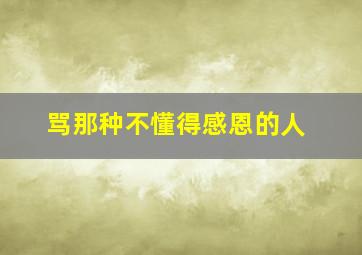 骂那种不懂得感恩的人